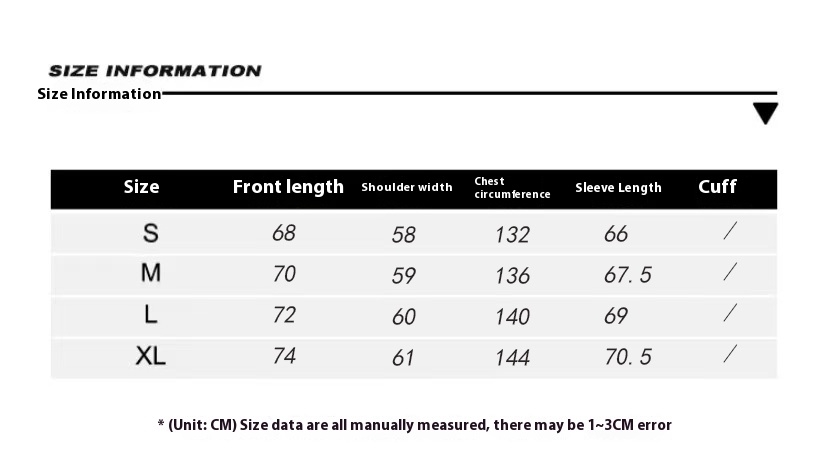 SIZE INFORMATION

Size Information

| Size | Front length | Shoulder width | Chest circumference | Sleeve Length | Cuff |
|---|---|---|---|---|---|
| S | 68 | 58 | 132 | 66 | / |
| M | 70 | 59 | 136 | 67. 5 | / |
| L | 72 | 60 | 140 | 69 | / |
| XL | 74 | 61 | 144 | 70. 5 | / |

* (Unit: CM) Size data are all manually measured, there may be 1~3CM error